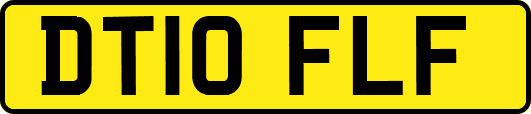 DT10 FLF